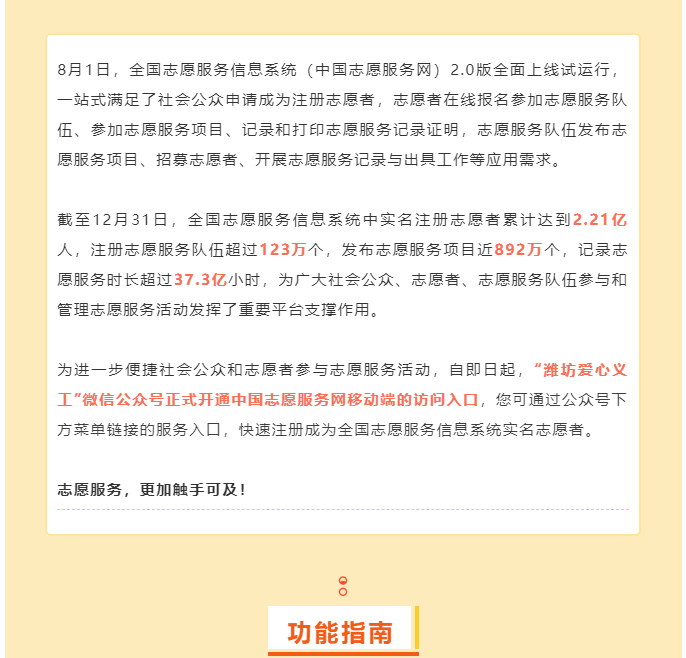 8月1日，全国志愿服务信息系统（中国志愿服务网）2.0版全面上线试运行，一站式满足了社会公众申请成为注册志愿者，志愿者在线报名参加志愿服务队伍、参加志愿服务项目、记录和打印志愿服务记录证明，志愿服务队伍发布志愿服务项目、招募志愿者、开展志愿服务记录与出具工作等应用需求。

截至12月31日，全国志愿服务信息系统中实名注册志愿者累计达到2.21亿人，注册志愿服务队伍超过123万个，发布志愿服务项目近892万个，记录志愿服务时长超过37.3亿小时，为广大社会公众、志愿者、志愿服务队伍参与和管理志愿服务活动发挥了重要平台支撑作用。

为进一步便捷社会公众和志愿者参与志愿服务活动，自即日起，“潍坊爱心义工”微信公众号正式开通中国志愿服务网移动端的访问入口，您可通过公众号下方菜单链接的服务入口，快速注册成为全国志愿服务信息系统实名志愿者。

志愿服务，更加触手可及！

功能指南